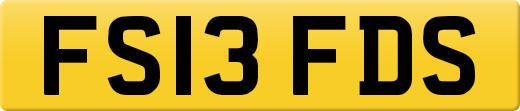 FS13 FDS